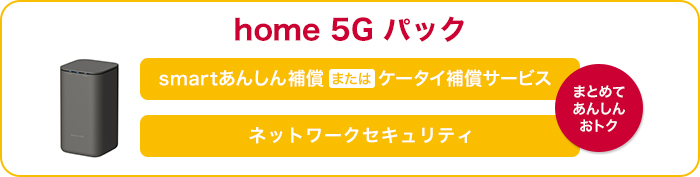 home 5G パック

smartあんしん補償 または ケータイ補償サービス

ネットワークセキュリティ

まとめて
あんしん
おトク